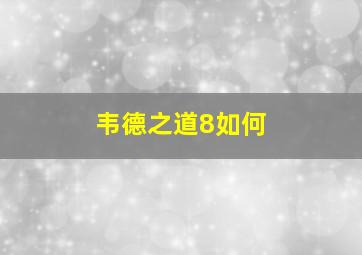 韦德之道8如何